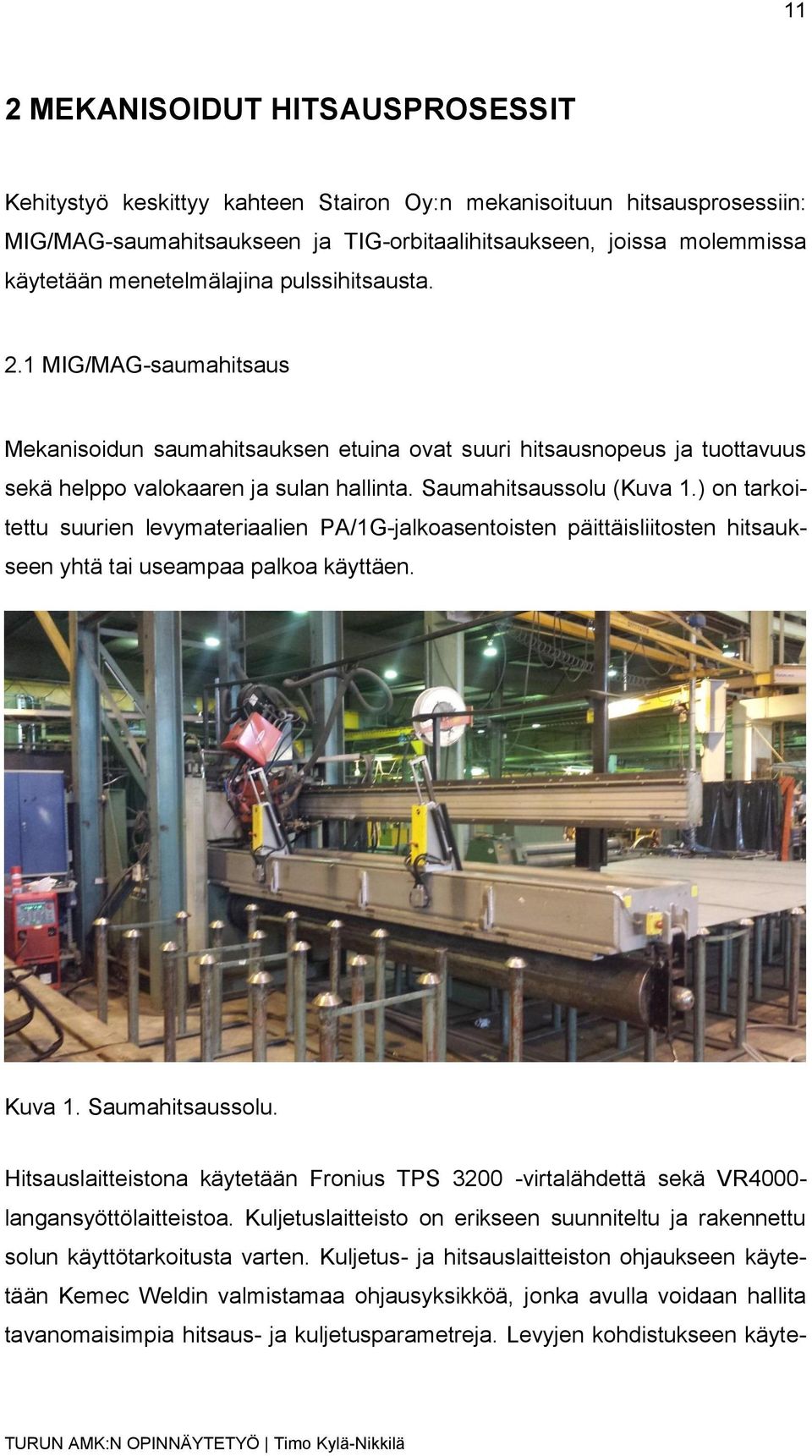 11

2 MEKANISOIDUT HITSAUSPROSESSIT

Kehitystyö keskittyy kahteen Stairon Oy:n mekanisoituun hitsausprosessiin: MIG/MAG-saumahitsaukseen ja TIG-orbitaalihitsaukseen, joissa molemmissa käytetään menetelmälajina pulssihitsausta.

2.1 MIG/MAG-saumahitsaus

Mekanisoidun saumahitsauksen etuina ovat suuri hitsausnopeus ja tuottavuus sekä helppo valokaaren ja sulan hallinta. Saumahitsaussolu (Kuva 1.) on tarkoitettu suurien levymateriaalien PA/1G-jalkoasentoisten päittäisliitosten hitsaukseen yhtä tai useampaa palkoa käyttäen.

Kuva 1. Saumahitsaussolu.

Hitsauslaitteistona käytetään Fronius TPS 3200 -virtalähdettä sekä VR4000-langansyöttölaitteistoa. Kuljetuslaitteisto on erikseen suunniteltu ja rakennettu solun käyttötarkoitusta varten. Kuljetus- ja hitsauslaitteiston ohjaukseen käytetään Kemec Weldin valmistamaa ohjausyksikköä, jonka avulla voidaan hallita tavanomaisimpia hitsaus- ja kuljetusparametreja. Levyjen kohdistukseen käyte-

TURUN AMK:N OPINNÄYTETYÖ | Timo Kylä-Nikkilä